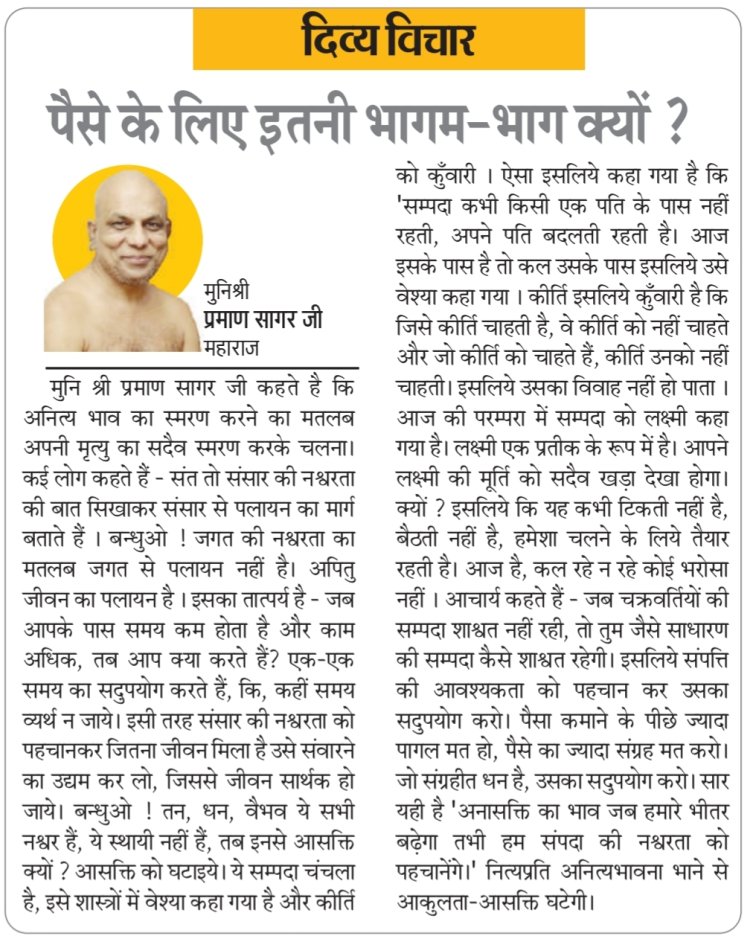 दिव्य विचार

पैसे के लिए इतनी भागम-भाग क्यों ?

मुनिश्री
प्रमाण सागर जी
महाराज

मुनि श्री प्रमाण सागर जी कहते है कि अनित्य भाव का स्मरण करने का मतलब अपनी मृत्यु का सदैव स्मरण करके चलना। कई लोग कहते हैं - संत तो संसार की नश्वरता की बात सिखाकर संसार से पलायन का मार्ग बताते हैं । बन्धुओ ! जगत की नश्वरता का मतलब जगत से पलायन नहीं है। अपितु जीवन का पलायन है । इसका तात्पर्य है - जब आपके पास समय कम होता है और काम अधिक, तब आप क्या करते हैं? एक-एक समय का सदुपयोग करते हैं, कि, कहीं समय व्यर्थ न जाये। इसी तरह संसार की नश्वरता को पहचानकर जितना जीवन मिला है उसे संवारने का उद्यम कर लो, जिससे जीवन सार्थक हो जाये। बन्धुओ ! तन, धन, वैभव ये सभी नश्वर हैं, ये स्थायी नहीं हैं, तब इनसे आसक्ति क्यों ? आसक्ति को घटाइये। ये सम्पदा चंचला है, इसे शास्त्रों में वेश्या कहा गया है और कीर्ति को कुँवारी । ऐसा इसलिये कहा गया है कि 'सम्पदा कभी किसी एक पति के पास नहीं रहती, अपने पति बदलती रहती है। आज इसके पास है तो कल उसके पास इसलिये उसे वेश्या कहा गया । कीर्ति इसलिये कुँवारी है कि जिसे कीर्ति चाहती है, वे कीर्ति को नहीं चाहते और जो कीर्ति को चाहते हैं, कीर्ति उनको नहीं चाहती। इसलिये उसका विवाह नहीं हो पाता । आज की परम्परा में सम्पदा को लक्ष्मी कहा गया है। लक्ष्मी एक प्रतीक के रूप में है। आपने लक्ष्मी की मूर्ति को सदैव खड़ा देखा होगा। क्यों ? इसलिये कि यह कभी टिकती नहीं है, बैठती नहीं है, हमेशा चलने के लिये तैयार रहती है। आज है, कल रहे न रहे कोई भरोसा नहीं । आचार्य कहते हैं - जब चक्रवर्तियों की सम्पदा शाश्वत नहीं रही, तो तुम जैसे साधारण की सम्पदा कैसे शाश्वत रहेगी। इसलिये संपत्ति की आवश्यकता को पहचान कर उसका सदुपयोग करो। पैसा कमाने के पीछे ज्यादा पागल मत हो, पैसे का ज्यादा संग्रह मत करो। जो संग्रहीत धन है, उसका सदुपयोग करो। सार यही है 'अनासक्ति का भाव जब हमारे भीतर बढ़ेगा तभी हम संपदा की नश्वरता को पहचानेंगे।' नित्यप्रति अनित्यभावना भाने से आकुलता-आसक्ति घटेगी।